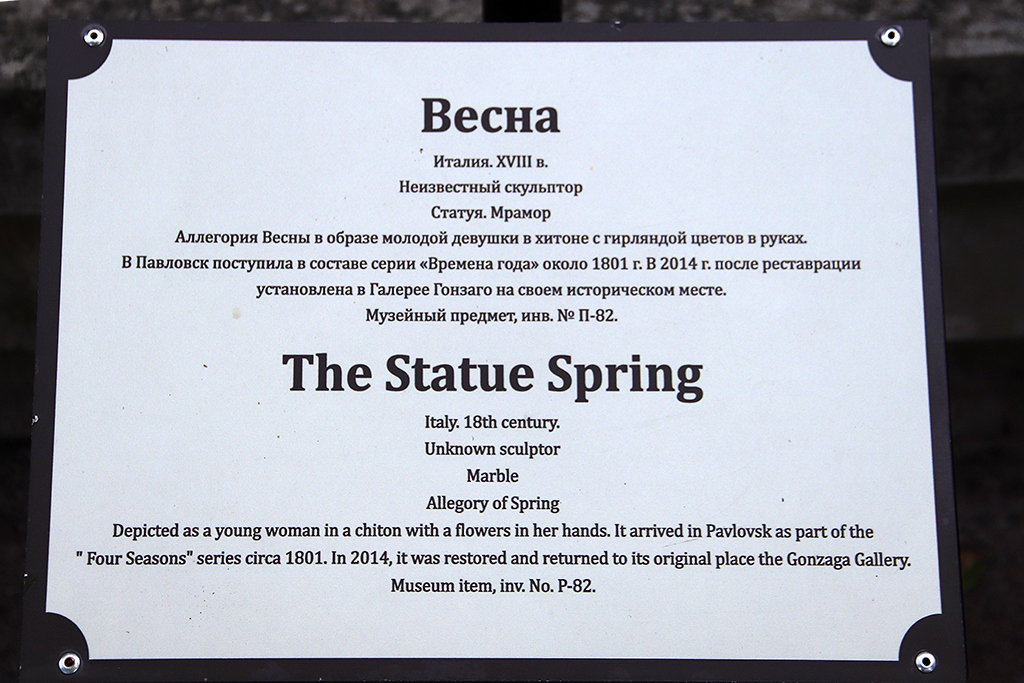 Весна

Италия. XVIII в.
Неизвестный скульптор
Статуя. Мрамор
Аллегория Весны в образе молодой девушки в хитоне с гирляндой цветов в руках.
В Павловск поступила в составе серии «Времена года» около 1801 г. В 2014 г. после реставрации установлена в Галерее Гонзаго на своем историческом месте.
Музейный предмет, инв. № П-82.

The Statue Spring

Italy. 18th century.
Unknown sculptor
Marble
Allegory of Spring
Depicted as a young woman in a chiton with a flowers in her hands. It arrived in Pavlovsk as part of the " Four Seasons" series circa 1801. In 2014, it was restored and returned to its original place the Gonzaga Gallery.
Museum item, inv. No. P-82.